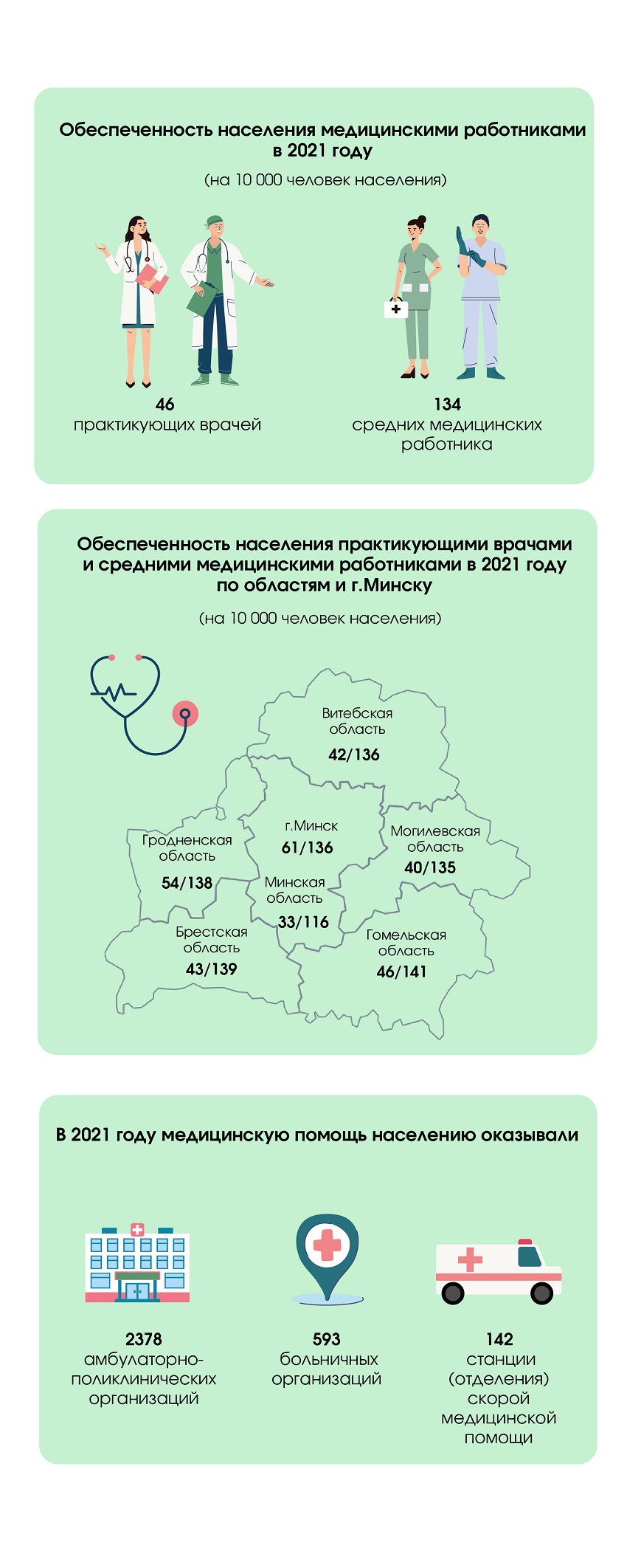 Обеспеченность населения медицинскими работниками в 2021 году

(на 10 000 человек населения)

46
практикующих врачей

134
средних медицинских работника

Обеспеченность населения практикующими врачами и средними медицинскими работниками в 2021 году по областям и г.Минску

(на 10 000 человек населения)

Витебская область
42/136

г.Минск
61/136

Могилевская область
40/135

Гродненская область
54/138

Минская область
33/116

Брестская область
43/139

Гомельская область
46/141

В 2021 году медицинскую помощь населению оказывали

2378
амбулаторно-поликлинических организаций

593
больничных организаций

142
станции (отделения) скорой медицинской помощи